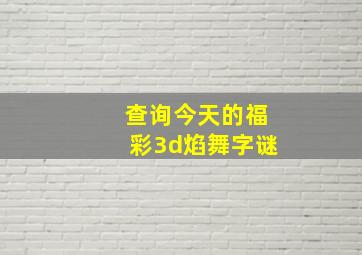 查询今天的福彩3d焰舞字谜